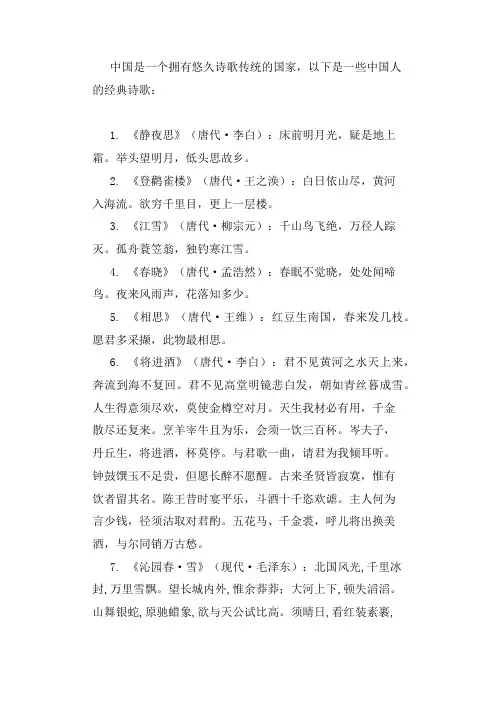 中国是一个拥有悠久诗歌传统的国家，以下是一些中国人的经典诗歌：

1. 《静夜思》（唐代·李白）：床前明月光，疑是地上霜。举头望明月，低头思故乡。

2. 《登鹳雀楼》（唐代·王之涣）：白日依山尽，黄河入海流。欲穷千里目，更上一层楼。

3. 《江雪》（唐代·柳宗元）：千山鸟飞绝，万径人踪灭。孤舟蓑笠翁，独钓寒江雪。

4. 《春晓》（唐代·孟浩然）：春眠不觉晓，处处闻啼鸟。夜来风雨声，花落知多少。

5. 《相思》（唐代·王维）：红豆生南国，春来发几枝。愿君多采撷，此物最相思。

6. 《将进酒》（唐代·李白）：君不见黄河之水天上来，奔流到海不复回。君不见高堂明镜悲白发，朝如青丝暮成雪。人生得意须尽欢，莫使金樽空对月。天生我材必有用，千金散尽还复来。烹羊宰牛且为乐，会须一饮三百杯。岑夫子，丹丘生，将进酒，杯莫停。与君歌一曲，请君为我倾耳听。钟鼓馔玉不足贵，但愿长醉不愿醒。古来圣贤皆寂寞，惟有饮者留其名。陈王昔时宴平乐，斗酒十千恣欢谑。主人何为言少钱，径须沽取对君酌。五花马、千金裘，呼儿将出换美酒，与尔同销万古愁。

7. 《沁园春·雪》（现代·毛泽东）：北国风光，千里冰封，万里雪飘。望长城内外，惟余莽莽；大河上下，顿失滔滔。山舞银蛇，原驰蜡象，欲与天公试比高。须晴日，看红装素裹，